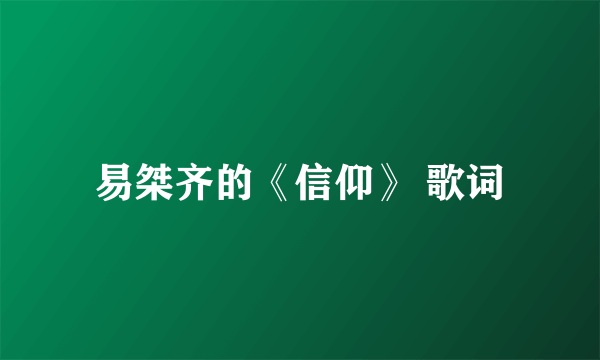 易桀齐的《信仰》 歌词